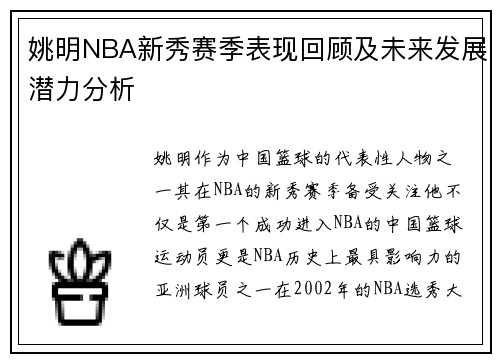 姚明NBA新秀赛季表现回顾及未来发展潜力分析

姚明作为中国篮球的代表性人物之一其在NBA的新秀赛季备受关注他不仅是第一个成功进入NBA的中国篮球运动员更是NBA历史上最具影响力的亚洲球员之一在2002年的NBA选秀大